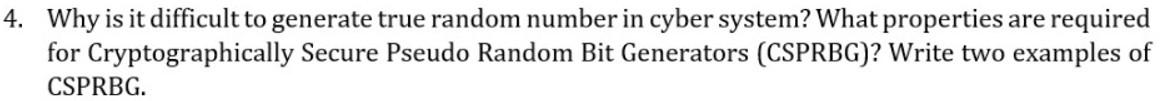 4. Why is it difficult to generate true random number in cyber system? What properties are required for Cryptographically Secure Pseudo Random Bit Generators (CSPRBG)? Write two examples of CSPRBG.